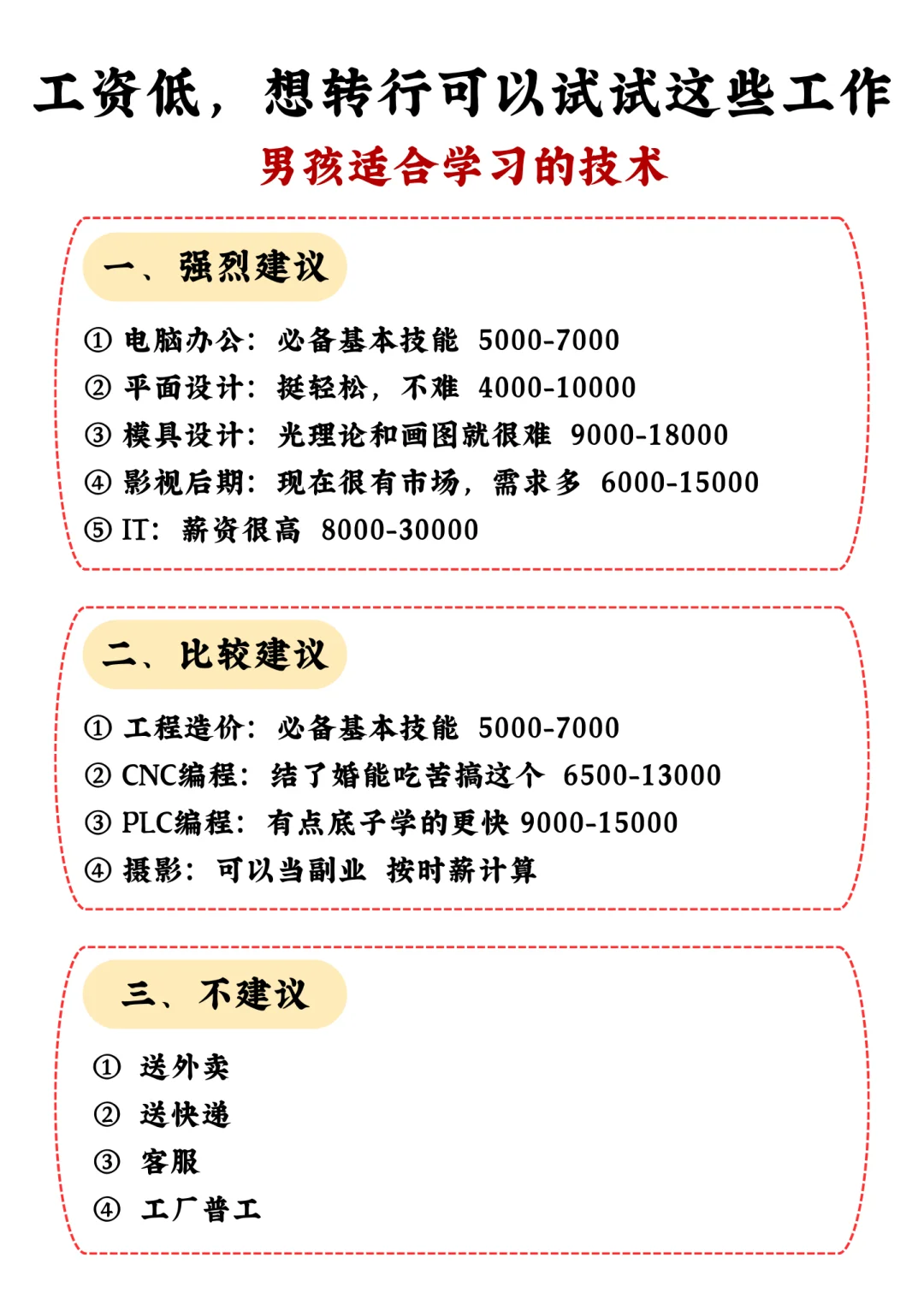 工资低，想转行可以试试这些工作

男孩适合学习的技术

一、强烈建议

① 电脑办公：必备基本技能 5000-7000
② 平面设计：挺轻松，不难 4000-10000
③ 模具设计：光理论和画图就很难 9000-18000
④ 影视后期：现在很有市场，需求多 6000-15000
⑤ IT：薪资很高 8000-30000

二、比较建议

① 工程造价：必备基本技能 5000-7000
② CNC编程：结了婚能吃苦搞这个 6500-13000
③ PLC编程：有点底子学的更快 9000-15000
④ 摄影：可以当副业 按时薪计算

三、不建议

① 送外卖
② 送快递
③ 客服
④ 工厂普工